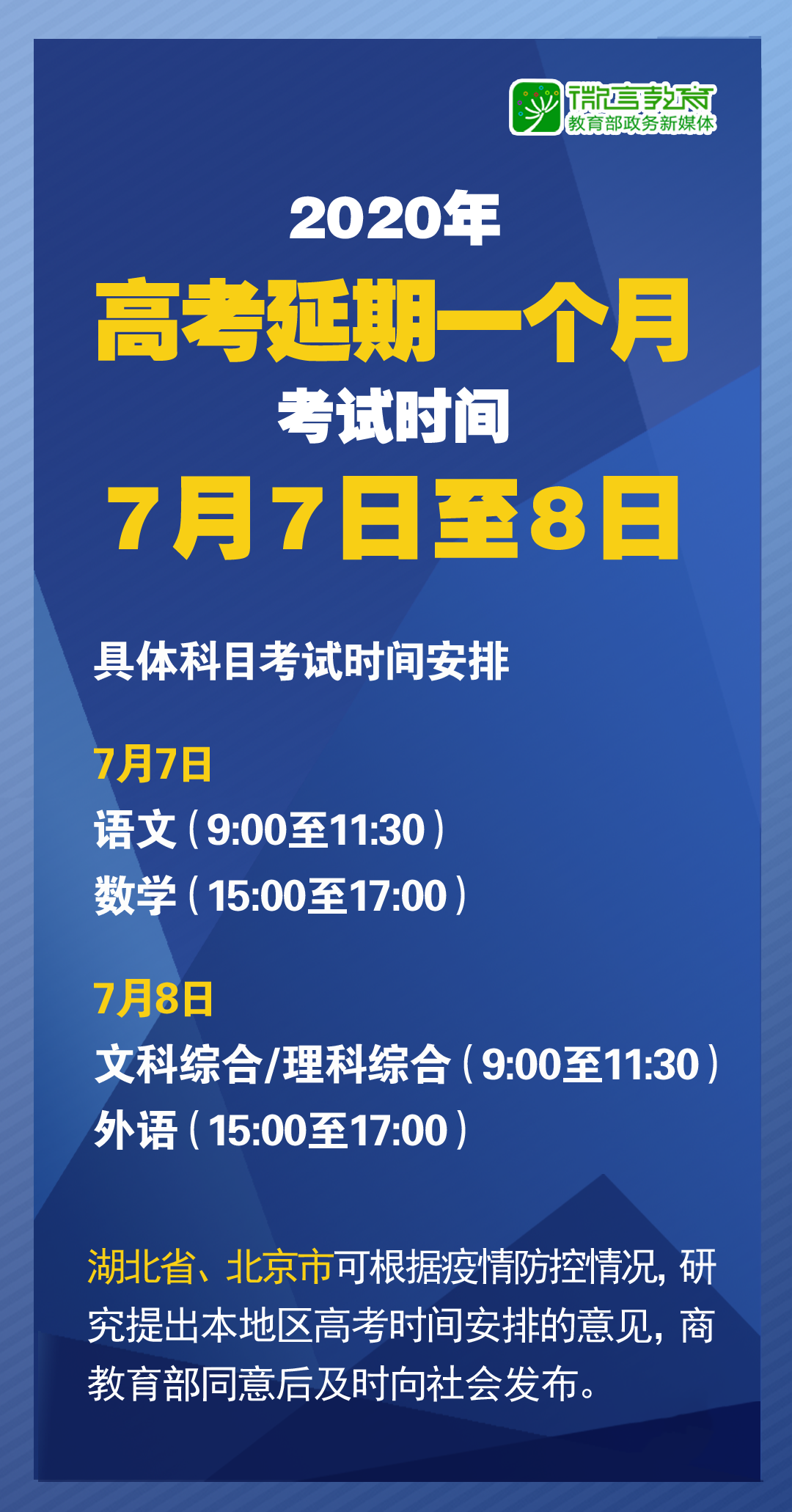 微言教育
教育部政务新媒体

2020年
高考延期一个月
考试时间
7月7日至8日

具体科目考试时间安排

7月7日
语文（9:00至11:30）
数学（15:00至17:00）

7月8日
文科综合/理科综合（9:00至11:30）
外语（15:00至17:00）

湖北省、北京市可根据疫情防控情况，研究提出本地区高考时间安排的意见，商教育部同意后及时向社会发布。